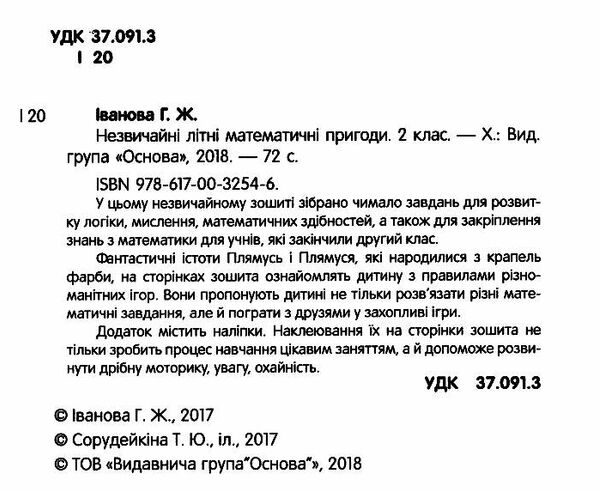 УДК 37.091.3
І 20

І 20 Іванова Г. Ж.

Незвичайні літні математичні пригоди. 2 клас. — Х.: Вид. група «Основа», 2018. — 72 с.

ISBN 978-617-00-3254-6.

У цьому незвичайному зошиті зібрано чимало завдань для розвитку логіки, мислення, математичних здібностей, а також для закріплення знань з математики для учнів, які закінчили другий клас.

Фантастичні істоти Плямусь і Плямуся, які народилися з крапель фарби, на сторінках зошита ознайомлять дитину з правилами різноманітних ігор. Вони пропонують дитині не тільки розв'язати різні математичні завдання, але й пограти з друзями у захопливі ігри.

Додаток містить наліпки. Наклеювання їх на сторінки зошита не тільки зробить процес навчання цікавим заняттям, а й допоможе розвинути дрібну моторику, увагу, охайність.

УДК 37.091.3

© Іванова Г. Ж., 2017
© Сорудейкіна Т. Ю., іл., 2017
© ТОВ «Видавнича група"Основа"», 2018